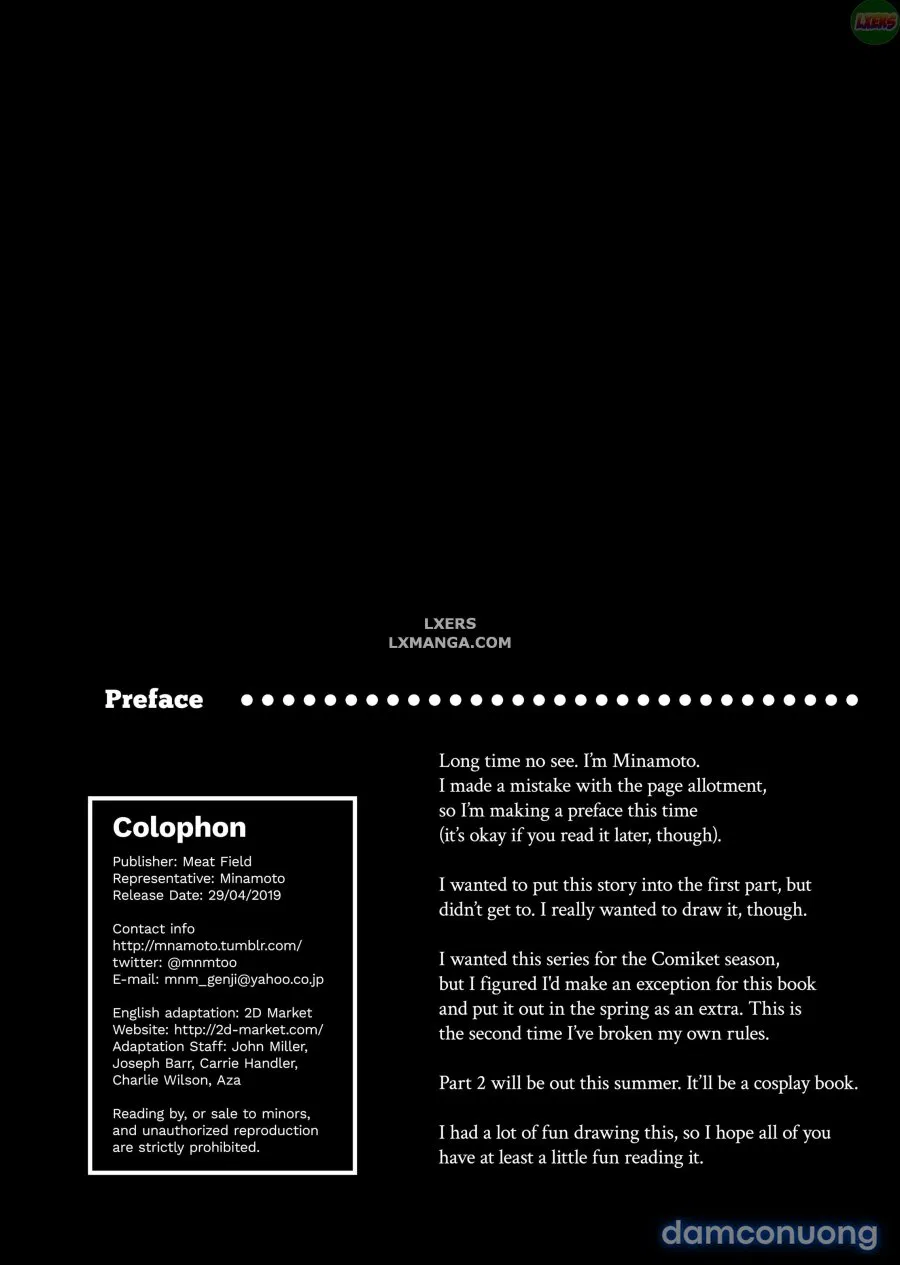 LXERS

LXERS
LXMANGA.COM

Preface

Colophon

Publisher: Meat Field
Representative: Minamoto
Release Date: 29/04/2019

Contact info
http://mnamoto.tumblr.com/
twitter: @mnmtoo
E-mail: mnm_genji@yahoo.co.jp

English adaptation: 2D Market
Website: http://2d-market.com/
Adaptation Staff: John Miller, Joseph Barr, Carrie Handler, Charlie Wilson, Aza

Reading by, or sale to minors, and unauthorized reproduction are strictly prohibited.

Long time no see. I'm Minamoto.
I made a mistake with the page allotment, so I'm making a preface this time (it's okay if you read it later, though).

I wanted to put this story into the first part, but didn't get to. I really wanted to draw it, though.

I wanted this series for the Comiket season, but I figured I'd make an exception for this book and put it out in the spring as an extra. This is the second time I've broken my own rules.

Part 2 will be out this summer. It'll be a cosplay book.

I had a lot of fun drawing this, so I hope all of you have at least a little fun reading it.

damconuong